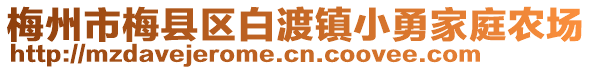 梅州市梅县区白渡镇小勇家庭农场
http://mzdavejerome.cn.coovee.com